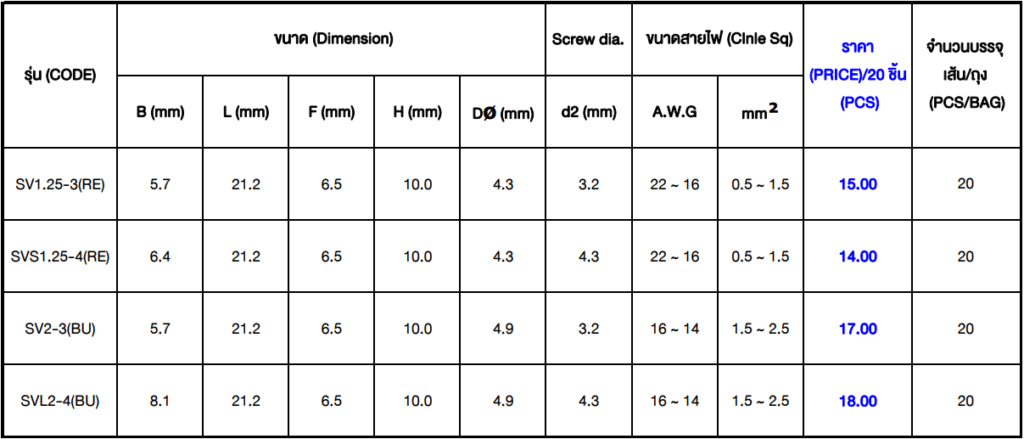 | รุ่น (CODE) | ขนาด (Dimension) | | | | | Screw dia. | ขนาดสายไฟ (Cinle Sq) | | ราคา (PRICE)/20 ชิ้น (PCS) | จำนวนบรรจุ เส้น/ถุง (PCS/BAG) |
|---|---|---|---|---|---|---|---|---|---|---|
| | B (mm) | L (mm) | F (mm) | H (mm) | DØ (mm) | d2 (mm) | A.W.G | $mm^2$ | | |
| SV1.25-3(RE) | 5.7 | 21.2 | 6.5 | 10.0 | 4.3 | 3.2 | 22 ~ 16 | 0.5 ~ 1.5 | 15.00 | 20 |
| SVS1.25-4(RE) | 6.4 | 21.2 | 6.5 | 10.0 | 4.3 | 4.3 | 22 ~ 16 | 0.5 ~ 1.5 | 14.00 | 20 |
| SV2-3(BU) | 5.7 | 21.2 | 6.5 | 10.0 | 4.9 | 3.2 | 16 ~ 14 | 1.5 ~ 2.5 | 17.00 | 20 |
| SVL2-4(BU) | 8.1 | 21.2 | 6.5 | 10.0 | 4.9 | 4.3 | 16 ~ 14 | 1.5 ~ 2.5 | 18.00 | 20 |